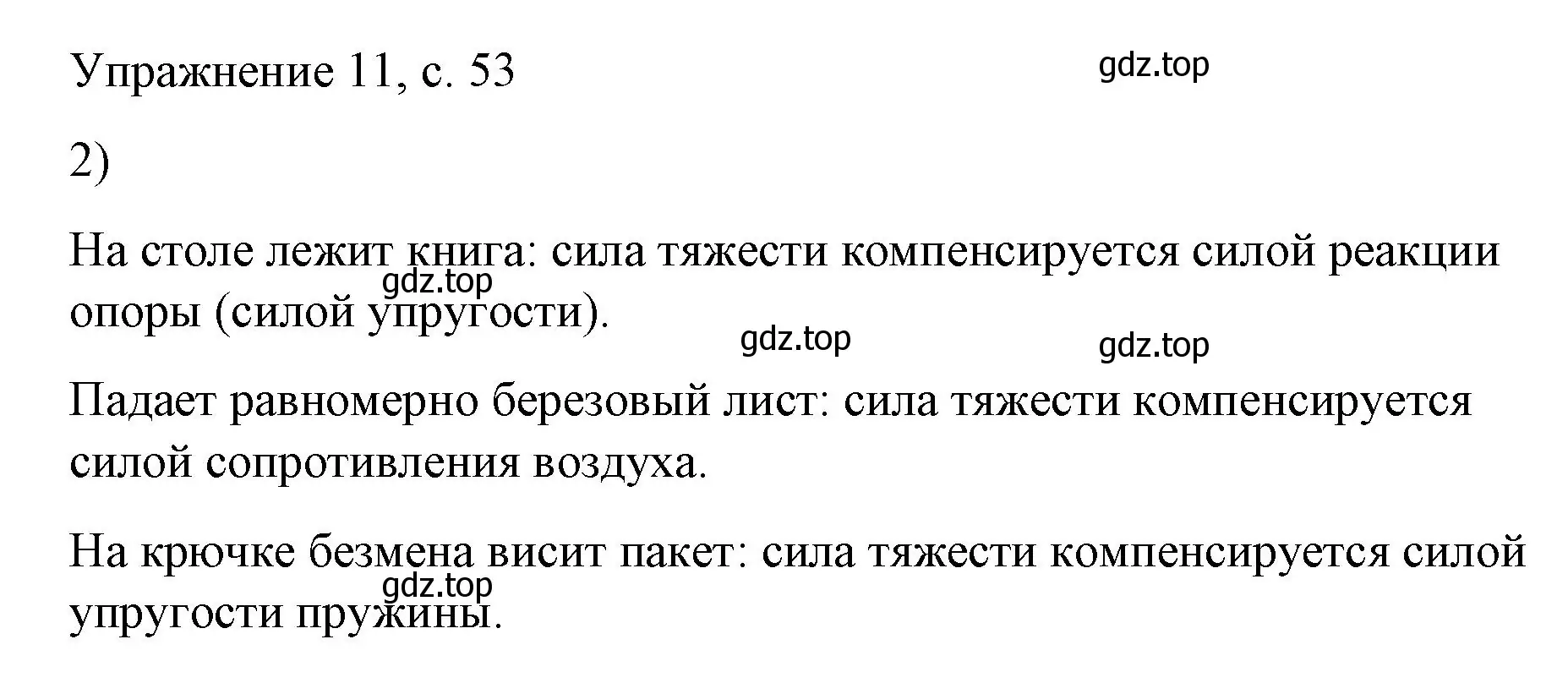 Упражнение 11, с. 53

gdz.top

2)

На столе лежит книга: сила тяжести компенсируется силой реакции опоры (силой упругости).

gdz.top

gdz.top

gdz.top

Падает равномерно березовый лист: сила тяжести компенсируется силой сопротивления воздуха.

На крючке безмена висит пакет: сила тяжести компенсируется силой упругости пружины.

gdz.top